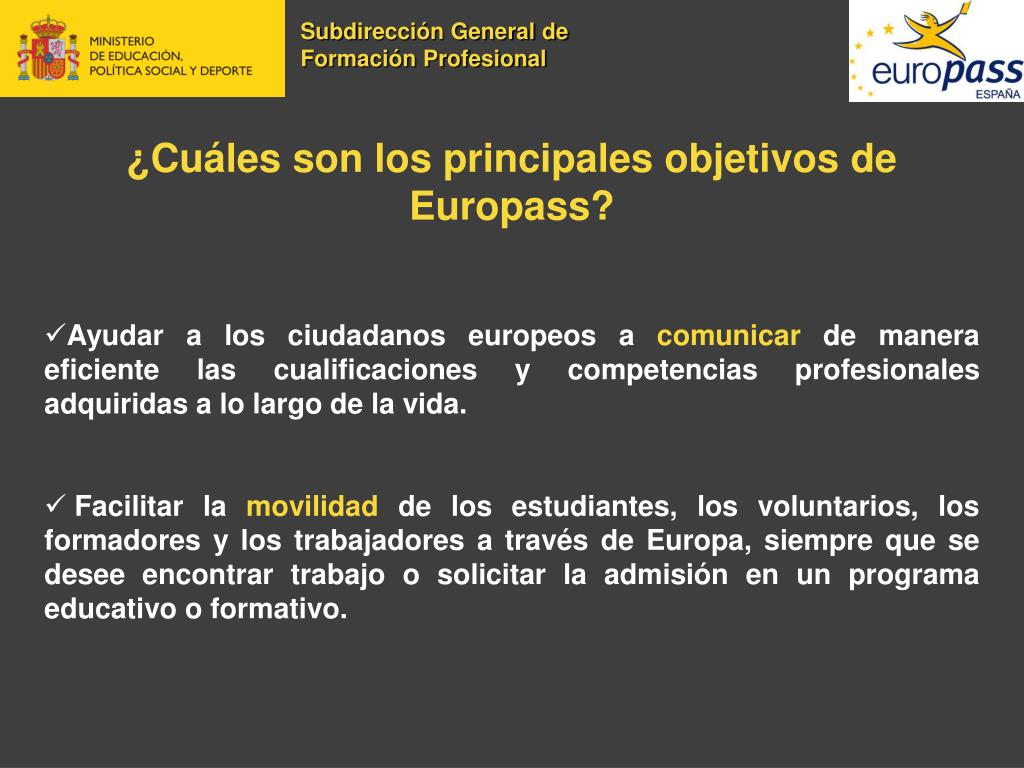 MINISTERIO DE EDUCACIÓN, POLÍTICA SOCIAL Y DEPORTE

Subdirección General de Formación Profesional

europass ESPAÑA

¿Cuáles son los principales objetivos de Europass?

✓Ayudar a los ciudadanos europeos a comunicar de manera eficiente las cualificaciones y competencias profesionales adquiridas a lo largo de la vida.

✓ Facilitar la movilidad de los estudiantes, los voluntarios, los formadores y los trabajadores a través de Europa, siempre que se desee encontrar trabajo o solicitar la admisión en un programa educativo o formativo.